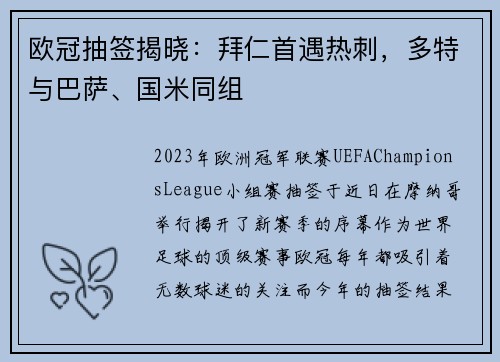 欧冠抽签揭晓：拜仁首遇热刺，多特与巴萨、国米同组

2023年欧洲冠军联赛UEFAChampionsLeague小组赛抽签于近日在摩纳哥举行揭开了新赛季的序幕作为世界足球的顶级赛事欧冠每年都吸引着无数球迷的关注而今年的抽签结果